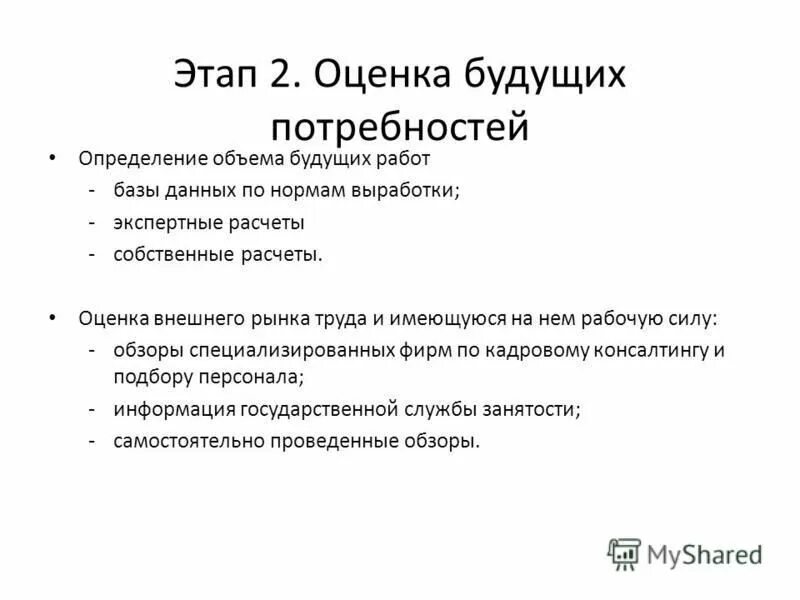 Этап 2. Оценка будущих потребностей

• Определение объема будущих работ
- базы данных по нормам выработки;
- экспертные расчеты
- собственные расчеты.

• Оценка внешнего рынка труда и имеющуюся на нем рабочую силу:
- обзоры специализированных фирм по кадровому консалтингу и подбору персонала;
- информация государственной службы занятости;
- самостоятельно проведенные обзоры.

MyShared